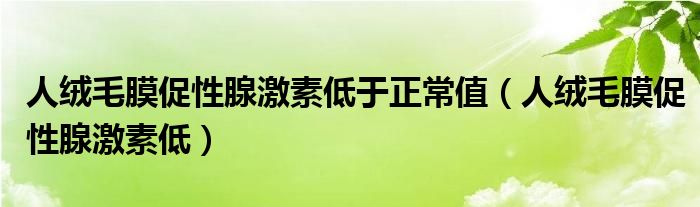 人绒毛膜促性腺激素低于正常值（人绒毛膜促性腺激素低）